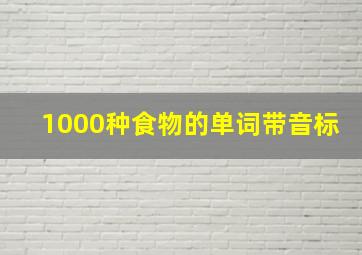 1000种食物的单词带音标